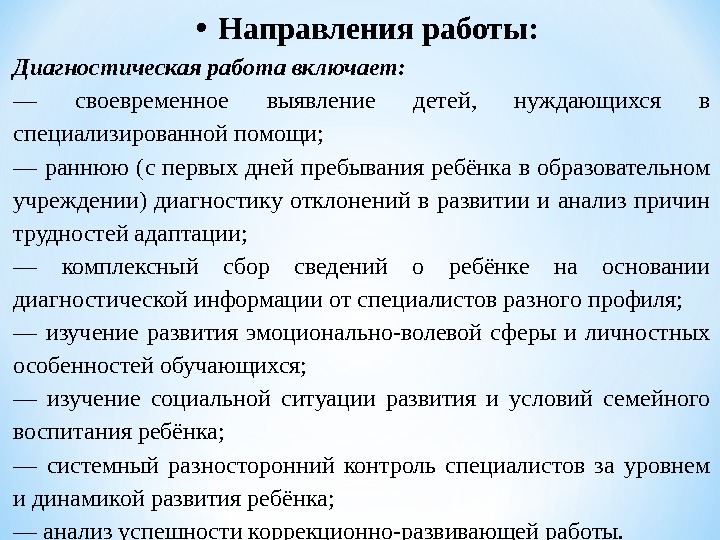 • Направления работы:

Диагностическая работа включает:

— своевременное выявление детей, нуждающихся в специализированной помощи;

— раннюю (с первых дней пребывания ребёнка в образовательном учреждении) диагностику отклонений в развитии и анализ причин трудностей адаптации;

— комплексный сбор сведений о ребёнке на основании диагностической информации от специалистов разного профиля;

— изучение развития эмоционально-волевой сферы и личностных особенностей обучающихся;

— изучение социальной ситуации развития и условий семейного воспитания ребёнка;

— системный разносторонний контроль специалистов за уровнем и динамикой развития ребёнка;

— анализ успешности коррекционно-развивающей работы.